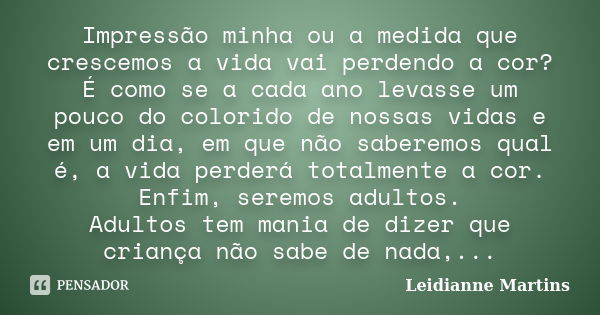 Impressão minha ou a medida que crescemos a vida vai perdendo a cor? É como se a cada ano levasse um pouco do colorido de nossas vidas e em um dia, em que não saberemos qual é, a vida perderá totalmente a cor. Enfim, seremos adultos.
Adultos tem mania de dizer que criança não sabe de nada,...

PENSADOR

Leidianne Martins